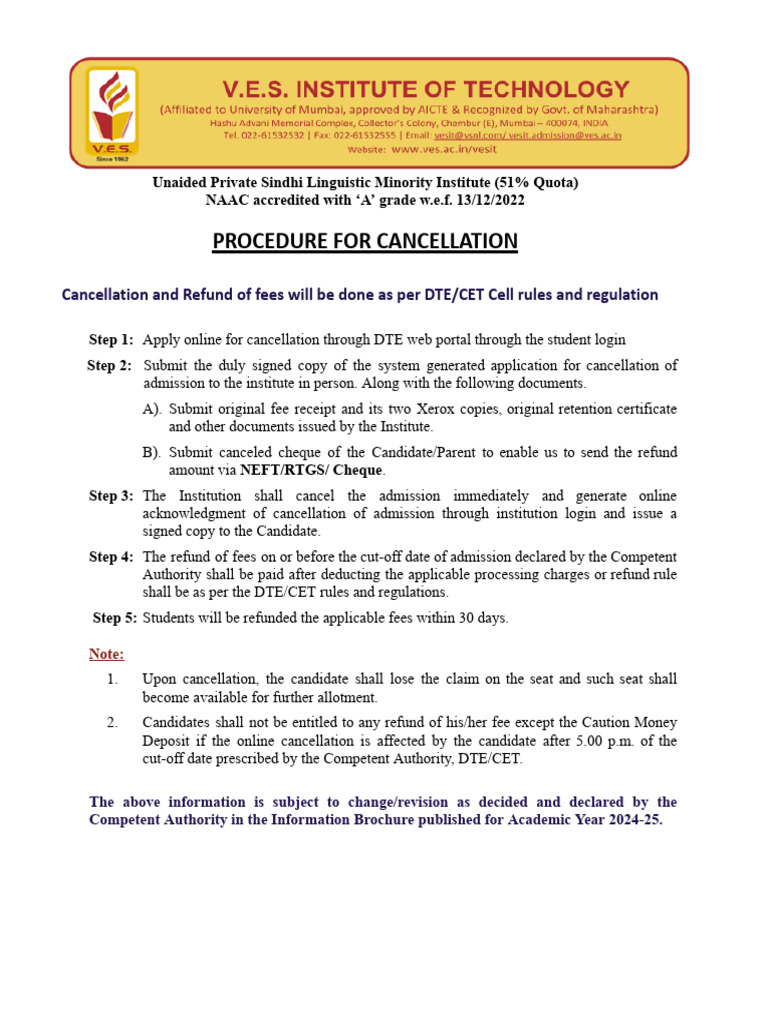 V.E.S.
Since 1962

V.E.S. INSTITUTE OF TECHNOLOGY
(Affiliated to University of Mumbai, approved by AICTE & Recognized by Govt. of Maharashtra)
Hashu Advani Memorial Complex, Collector's Colony, Chembur (E), Mumbai – 400074, INDIA
Tel. 022-61532532 | Fax: 022-61532555 | Email: vesit@vsnl.com/ vesit.admission@ves.ac.in
Website: www.ves.ac.in/vesit

Unaided Private Sindhi Linguistic Minority Institute (51% Quota)
NAAC accredited with 'A' grade w.e.f. 13/12/2022

PROCEDURE FOR CANCELLATION

Cancellation and Refund of fees will be done as per DTE/CET Cell rules and regulation

Step 1: Apply online for cancellation through DTE web portal through the student login

Step 2: Submit the duly signed copy of the system generated application for cancellation of admission to the institute in person. Along with the following documents.

A). Submit original fee receipt and its two Xerox copies, original retention certificate and other documents issued by the Institute.

B). Submit canceled cheque of the Candidate/Parent to enable us to send the refund amount via NEFT/RTGS/ Cheque.

Step 3: The Institution shall cancel the admission immediately and generate online acknowledgment of cancellation of admission through institution login and issue a signed copy to the Candidate.

Step 4: The refund of fees on or before the cut-off date of admission declared by the Competent Authority shall be paid after deducting the applicable processing charges or refund rule shall be as per the DTE/CET rules and regulations.

Step 5: Students will be refunded the applicable fees within 30 days.

Note:

1. Upon cancellation, the candidate shall lose the claim on the seat and such seat shall become available for further allotment.

2. Candidates shall not be entitled to any refund of his/her fee except the Caution Money Deposit if the online cancellation is affected by the candidate after 5.00 p.m. of the cut-off date prescribed by the Competent Authority, DTE/CET.

The above information is subject to change/revision as decided and declared by the Competent Authority in the Information Brochure published for Academic Year 2024-25.